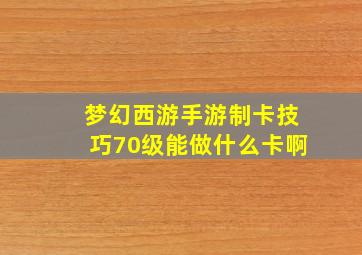 梦幻西游手游制卡技巧70级能做什么卡啊